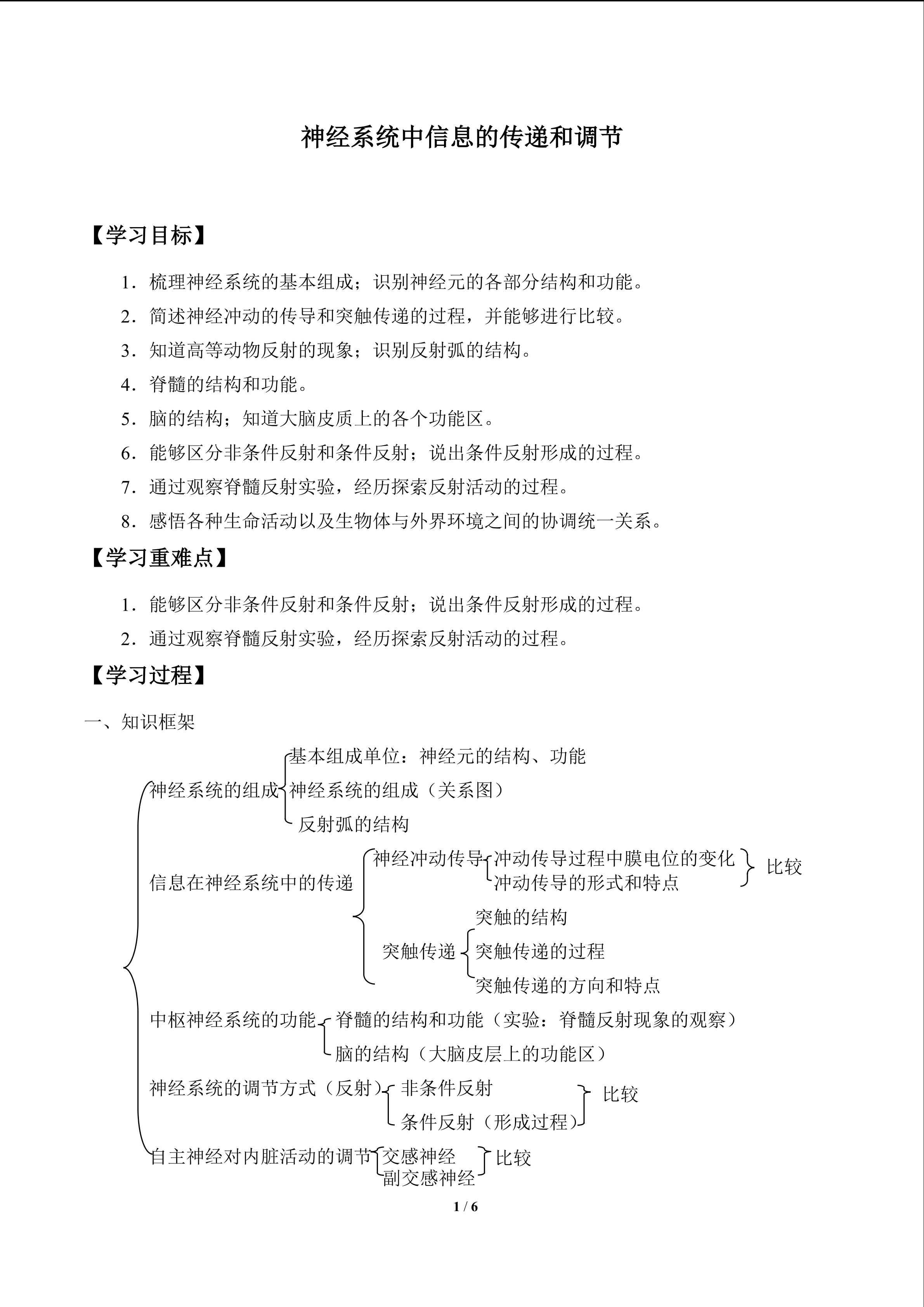 神经系统中信息的传递和调节

【学习目标】

1．梳理神经系统的基本组成；识别神经元的各部分结构和功能。

2．简述神经冲动的传导和突触传递的过程，并能够进行比较。

3．知道高等动物反射的现象；识别反射弧的结构。

4．脊髓的结构和功能。

5．脑的结构；知道大脑皮质上的各个功能区。

6．能够区分非条件反射和条件反射；说出条件反射形成的过程。

7．通过观察脊髓反射实验，经历探索反射活动的过程。

8．感悟各种生命活动以及生物体与外界环境之间的协调统一关系。

【学习重难点】

1．能够区分非条件反射和条件反射；说出条件反射形成的过程。

2．通过观察脊髓反射实验，经历探索反射活动的过程。

【学习过程】

一、知识框架

神经系统的组成
基本组成单位：神经元的结构、功能
神经系统的组成（关系图）
反射弧的结构

信息在神经系统中的传递
神经冲动传导
冲动传导过程中膜电位的变化
冲动传导的形式和特点
比较
突触传递
突触的结构
突触传递的过程
突触传递的方向和特点

中枢神经系统的功能
脊髓的结构和功能（实验：脊髓反射现象的观察）
脑的结构（大脑皮层上的功能区）

神经系统的调节方式（反射）
非条件反射
条件反射（形成过程）
比较

自主神经对内脏活动的调节
交感神经
副交感神经
比较

1 / 6